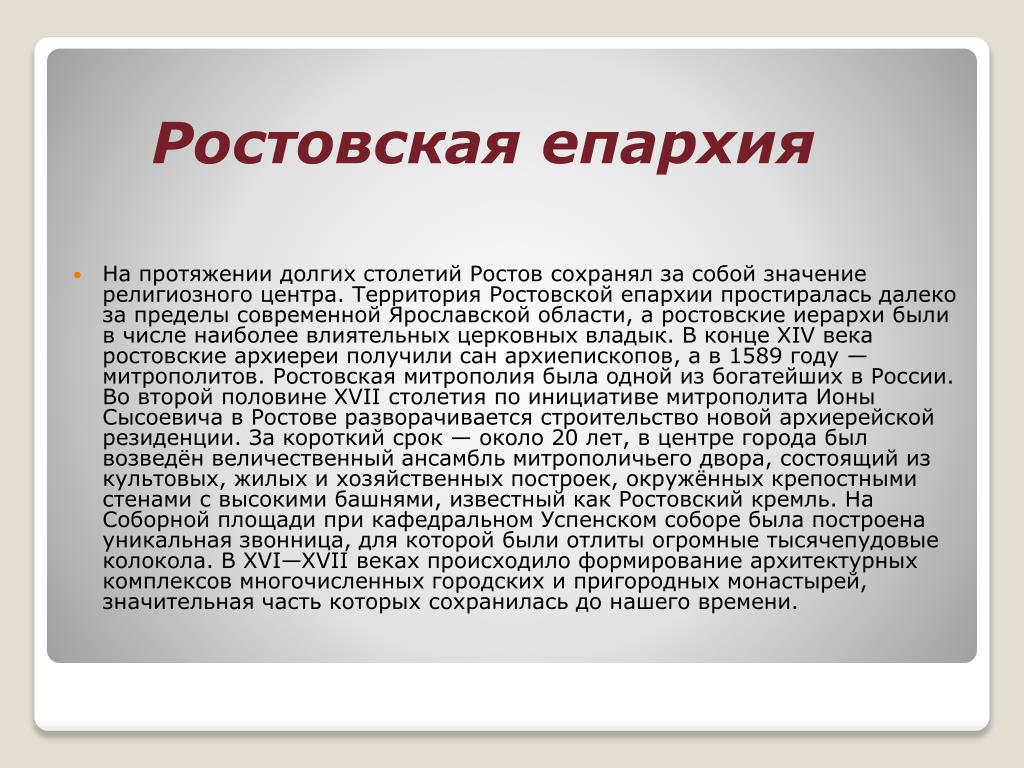 Ростовская епархия

На протяжении долгих столетий Ростов сохранял за собой значение религиозного центра. Территория Ростовской епархии простиралась далеко за пределы современной Ярославской области, а ростовские иерархи были в числе наиболее влиятельных церковных владык. В конце XIV века ростовские архиереи получили сан архиепископов, а в 1589 году — митрополитов. Ростовская митрополия была одной из богатейших в России. Во второй половине XVII столетия по инициативе митрополита Ионы Сысоевича в Ростове разворачивается строительство новой архиерейской резиденции. За короткий срок — около 20 лет, в центре города был возведён величественный ансамбль митрополичьего двора, состоящий из культовых, жилых и хозяйственных построек, окружённых крепостными стенами с высокими башнями, известный как Ростовский кремль. На Соборной площади при кафедральном Успенском соборе была построена уникальная звонница, для которой были отлиты огромные тысячепудовые колокола. В XVI—XVII веках происходило формирование архитектурных комплексов многочисленных городских и пригородных монастырей, значительная часть которых сохранилась до нашего времени.